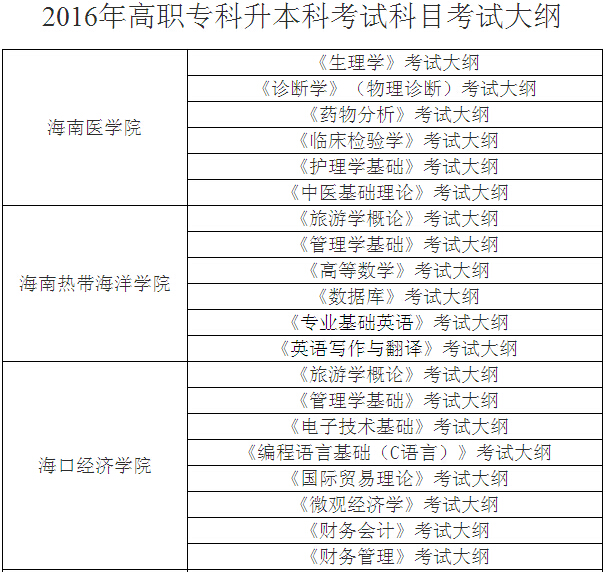 2016年高职专科升本科考试科目考试大纲

| 海南医学院 | 《生理学》考试大纲 |
|---|---|
| | 《诊断学》（物理诊断）考试大纲 |
| | 《药物分析》考试大纲 |
| | 《临床检验学》考试大纲 |
| | 《护理学基础》考试大纲 |
| | 《中医基础理论》考试大纲 |
| 海南热带海洋学院 | 《旅游学概论》考试大纲 |
| | 《管理学基础》考试大纲 |
| | 《高等数学》考试大纲 |
| | 《数据库》考试大纲 |
| | 《专业基础英语》考试大纲 |
| | 《英语写作与翻译》考试大纲 |
| 海口经济学院 | 《旅游学概论》考试大纲 |
| | 《管理学基础》考试大纲 |
| | 《电子技术基础》考试大纲 |
| | 《编程语言基础（C语言）》考试大纲 |
| | 《国际贸易理论》考试大纲 |
| | 《微观经济学》考试大纲 |
| | 《财务会计》考试大纲 |
| | 《财务管理》考试大纲 |